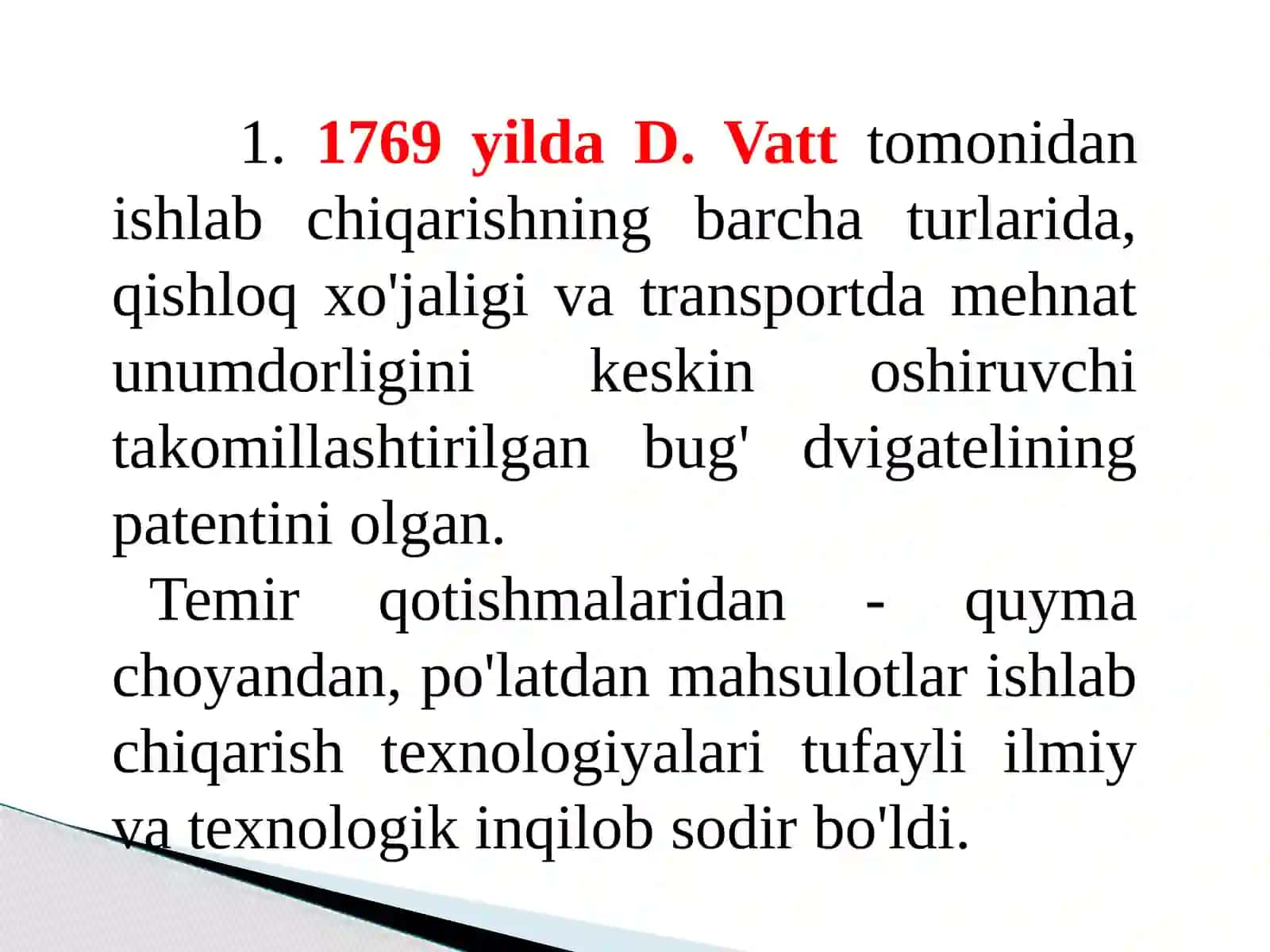 1. 1769 yilda D. Vatt tomonidan ishlab chiqarishning barcha turlarida, qishloq xo'jaligi va transportda mehnat unumdorligini keskin oshiruvchi takomillashtirilgan bug' dvigatelining patentini olgan.

Temir qotishmalaridan - quyma choyandan, po'latdan mahsulotlar ishlab chiqarish texnologiyalari tufayli ilmiy va texnologik inqilob sodir bo'ldi.